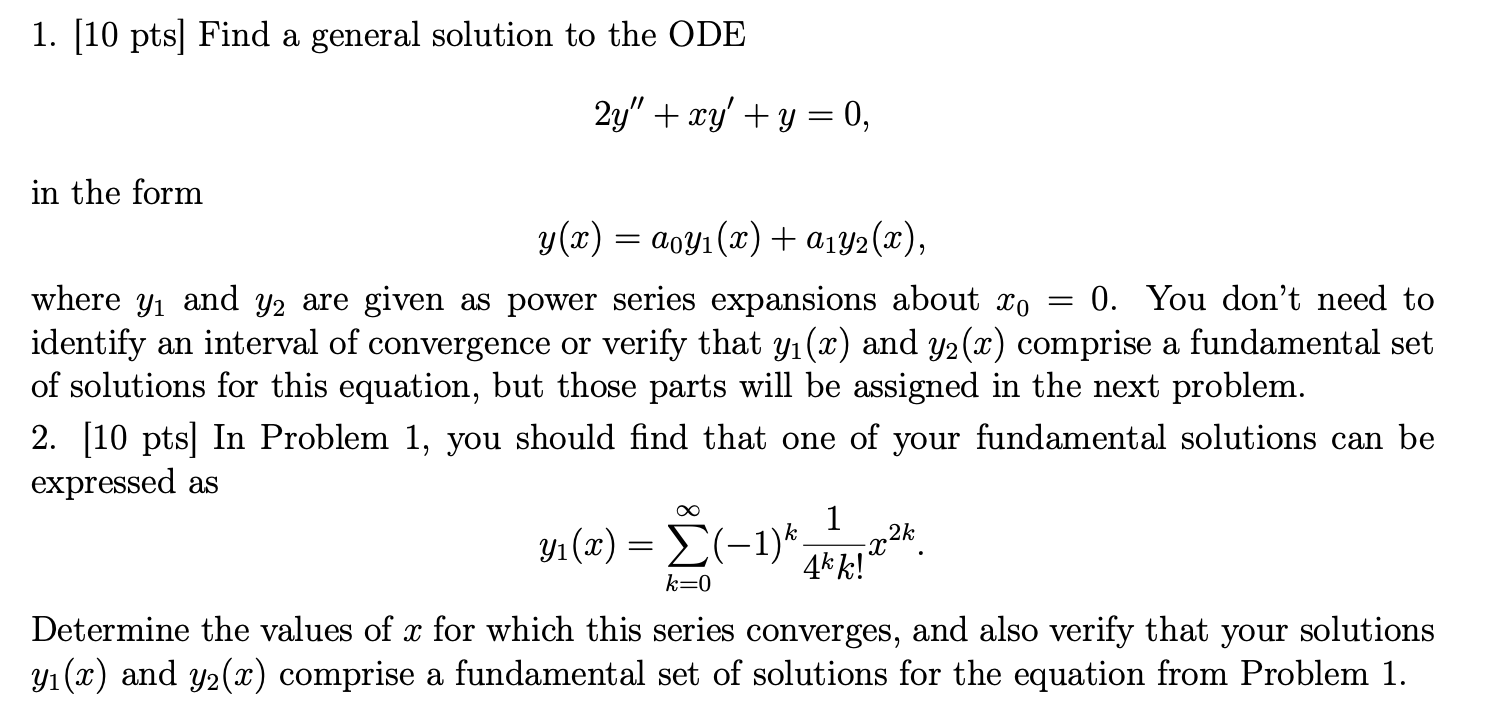 1. [10 pts] Find a general solution to the ODE

$2y'' + xy' + y = 0,$

in the form

$y(x) = a_0 y_1(x) + a_1 y_2(x),$

where $y_1$ and $y_2$ are given as power series expansions about $x_0 = 0$. You don't need to identify an interval of convergence or verify that $y_1(x)$ and $y_2(x)$ comprise a fundamental set of solutions for this equation, but those parts will be assigned in the next problem.

2. [10 pts] In Problem 1, you should find that one of your fundamental solutions can be expressed as

$y_1(x) = \sum_{k=0}^{\infty} (-1)^k \frac{1}{4^k k!} x^{2k}.$

Determine the values of $x$ for which this series converges, and also verify that your solutions $y_1(x)$ and $y_2(x)$ comprise a fundamental set of solutions for the equation from Problem 1.